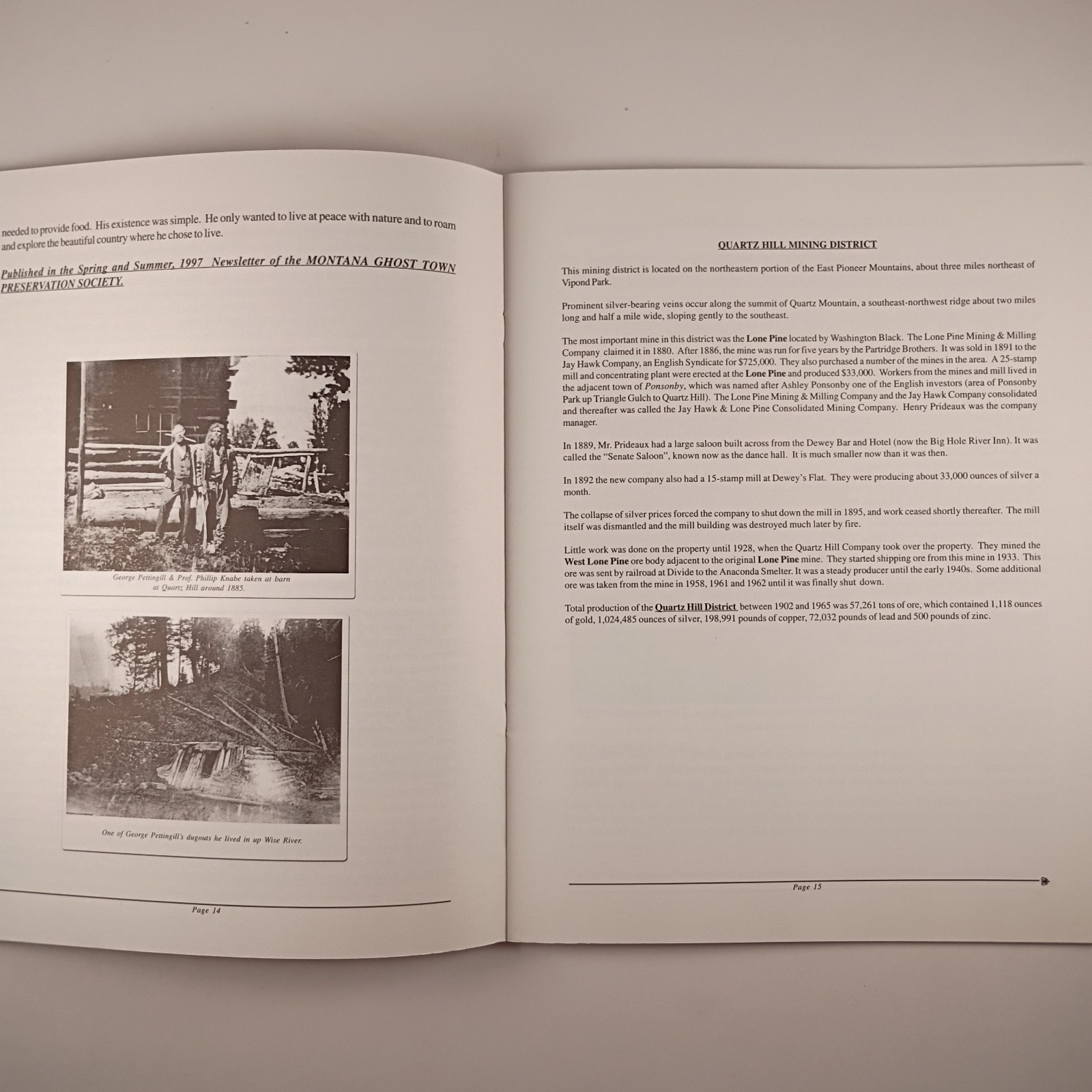 needed to provide food. His existence was simple. He only wanted to live at peace with nature and to roam and explore the beautiful country where he chose to live.

Published in the Spring and Summer, 1997 Newsletter of the MONTANA GHOST TOWN PRESERVATION SOCIETY.

George Pettingill & Prof. Phillip Knabe taken at barn at Quartz Hill around 1885.

One of George Pettingill's dugouts he lived in up Wise River.

Page 14

QUARTZ HILL MINING DISTRICT

This mining district is located on the northeastern portion of the East Pioneer Mountains, about three miles northeast of Vipond Park.

Prominent silver-bearing veins occur along the summit of Quartz Mountain, a southeast-northwest ridge about two miles long and half a mile wide, sloping gently to the southeast.

The most important mine in this district was the Lone Pine located by Washington Black. The Lone Pine Mining & Milling Company claimed it in 1880. After 1886, the mine was run for five years by the Partridge Brothers. It was sold in 1891 to the Jay Hawk Company, an English Syndicate for $725,000. They also purchased a number of the mines in the area. A 25-stamp mill and concentrating plant were erected at the Lone Pine and produced $33,000. Workers from the mines and mill lived in the adjacent town of Ponsonby, which was named after Ashley Ponsonby one of the English investors (area of Ponsonby Park up Triangle Gulch to Quartz Hill). The Lone Pine Mining & Milling Company and the Jay Hawk Company consolidated and thereafter was called the Jay Hawk & Lone Pine Consolidated Mining Company. Henry Prideaux was the company manager.

In 1889, Mr. Prideaux had a large saloon built across from the Dewey Bar and Hotel (now the Big Hole River Inn). It was called the "Senate Saloon", known now as the dance hall. It is much smaller now than it was then.

In 1892 the new company also had a 15-stamp mill at Dewey's Flat. They were producing about 33,000 ounces of silver a month.

The collapse of silver prices forced the company to shut down the mill in 1895, and work ceased shortly thereafter. The mill itself was dismantled and the mill building was destroyed much later by fire.

Little work was done on the property until 1928, when the Quartz Hill Company took over the property. They mined the West Lone Pine ore body adjacent to the original Lone Pine mine. They started shipping ore from this mine in 1933. This ore was sent by railroad at Divide to the Anaconda Smelter. It was a steady producer until the early 1940s. Some additional ore was taken from the mine in 1958, 1961 and 1962 until it was finally shut down.

Total production of the Quartz Hill District between 1902 and 1965 was 57,261 tons of ore, which contained 1,118 ounces of gold, 1,024,485 ounces of silver, 198,991 pounds of copper, 72,032 pounds of lead and 500 pounds of zinc.

Page 15